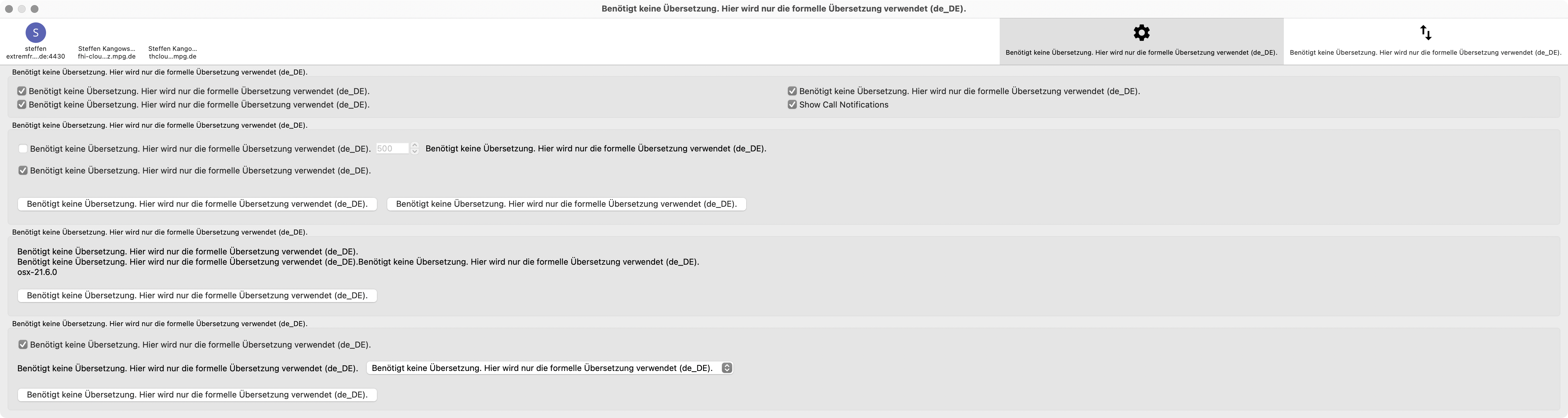 Benötigt keine Übersetzung. Hier wird nur die formelle Übersetzung verwendet (de_DE).

S
steffen
extremfr....de:4430

Steffen Kangows...
fhi-clou...z.mpg.de

Steffen Kango...
thclou...mpg.de

Benötigt keine Übersetzung. Hier wird nur die formelle Übersetzung verwendet (de_DE).

Benötigt keine Übersetzung. Hier wird nur die formelle Übersetzung verwendet (de_DE).

Benötigt keine Übersetzung. Hier wird nur die formelle Übersetzung verwendet (de_DE).

Benötigt keine Übersetzung. Hier wird nur die formelle Übersetzung verwendet (de_DE).
Benötigt keine Übersetzung. Hier wird nur die formelle Übersetzung verwendet (de_DE).

Benötigt keine Übersetzung. Hier wird nur die formelle Übersetzung verwendet (de_DE).
Show Call Notifications

Benötigt keine Übersetzung. Hier wird nur die formelle Übersetzung verwendet (de_DE).

Benötigt keine Übersetzung. Hier wird nur die formelle Übersetzung verwendet (de_DE). 500 Benötigt keine Übersetzung. Hier wird nur die formelle Übersetzung verwendet (de_DE).

Benötigt keine Übersetzung. Hier wird nur die formelle Übersetzung verwendet (de_DE).

Benötigt keine Übersetzung. Hier wird nur die formelle Übersetzung verwendet (de_DE).
Benötigt keine Übersetzung. Hier wird nur die formelle Übersetzung verwendet (de_DE).

Benötigt keine Übersetzung. Hier wird nur die formelle Übersetzung verwendet (de_DE).

Benötigt keine Übersetzung. Hier wird nur die formelle Übersetzung verwendet (de_DE).
Benötigt keine Übersetzung. Hier wird nur die formelle Übersetzung verwendet (de_DE).Benötigt keine Übersetzung. Hier wird nur die formelle Übersetzung verwendet (de_DE).
osx-21.6.0

Benötigt keine Übersetzung. Hier wird nur die formelle Übersetzung verwendet (de_DE).

Benötigt keine Übersetzung. Hier wird nur die formelle Übersetzung verwendet (de_DE).

Benötigt keine Übersetzung. Hier wird nur die formelle Übersetzung verwendet (de_DE).

Benötigt keine Übersetzung. Hier wird nur die formelle Übersetzung verwendet (de_DE). Benötigt keine Übersetzung. Hier wird nur die formelle Übersetzung verwendet (de_DE).

Benötigt keine Übersetzung. Hier wird nur die formelle Übersetzung verwendet (de_DE).